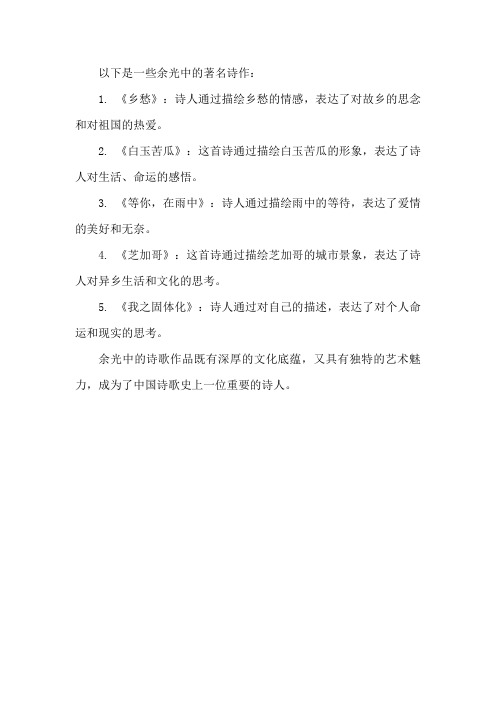 以下是一些余光中的著名诗作：

1. 《乡愁》：诗人通过描绘乡愁的情感，表达了对故乡的思念和对祖国的热爱。

2. 《白玉苦瓜》：这首诗通过描绘白玉苦瓜的形象，表达了诗人对生活、命运的感悟。

3. 《等你，在雨中》：诗人通过描绘雨中的等待，表达了爱情的美好和无奈。

4. 《芝加哥》：这首诗通过描绘芝加哥的城市景象，表达了诗人对异乡生活和文化的思考。

5. 《我之固体化》：诗人通过对自己的描述，表达了对个人命运和现实的思考。

余光中的诗歌作品既有深厚的文化底蕴，又具有独特的艺术魅力，成为了中国诗歌史上一位重要的诗人。